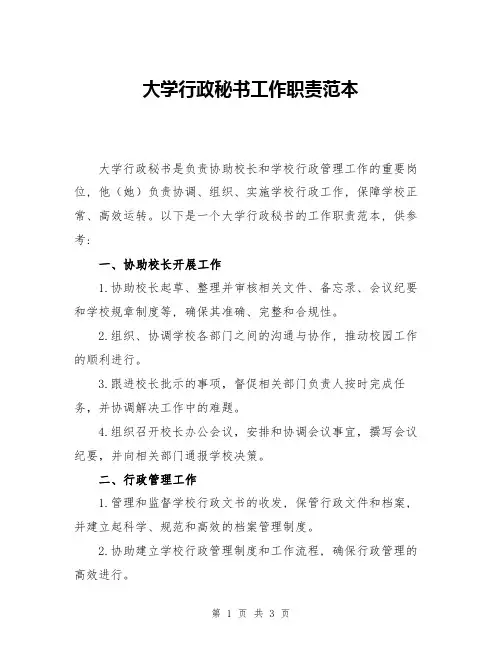 大学行政秘书工作职责范本

大学行政秘书是负责协助校长和学校行政管理工作的重要岗位，他（她）负责协调、组织、实施学校行政工作，保障学校正常、高效运转。以下是一个大学行政秘书的工作职责范本，供参考：

一、协助校长开展工作

1.协助校长起草、整理并审核相关文件、备忘录、会议纪要和学校规章制度等，确保其准确、完整和合规性。

2.组织、协调学校各部门之间的沟通与协作，推动校园工作的顺利进行。

3.跟进校长批示的事项，督促相关部门负责人按时完成任务，并协调解决工作中的难题。

4.组织召开校长办公会议，安排和协调会议事宜，撰写会议纪要，并向相关部门通报学校决策。

二、行政管理工作

1.管理和监督学校行政文书的收发，保管行政文件和档案，并建立起科学、规范和高效的档案管理制度。

2.协助建立学校行政管理制度和工作流程，确保行政管理的高效进行。

第 1 页 共 3 页